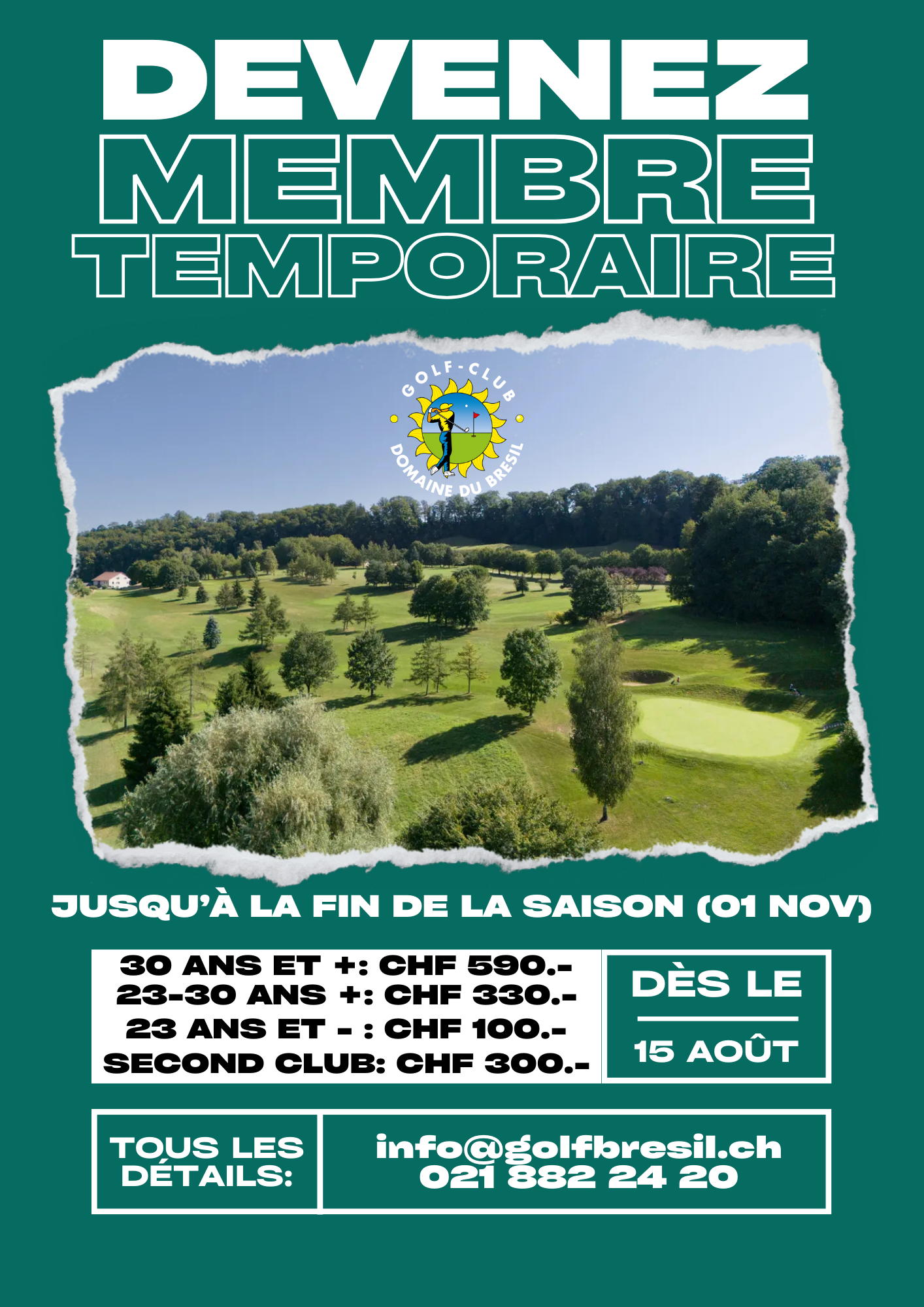 DEVENEZ
MEMBRE
TEMPORAIRE

GOLF-CLUB
DOMAINE DU BRESIL

JUSQU'À LA FIN DE LA SAISON (01 NOV)

30 ANS ET +: CHF 590.-
23-30 ANS +: CHF 330.-
23 ANS ET - : CHF 100.-
SECOND CLUB: CHF 300.-

DÈS LE
15 AOÛT

TOUS LES DÉTAILS:

info@golfbresil.ch
021 882 24 20